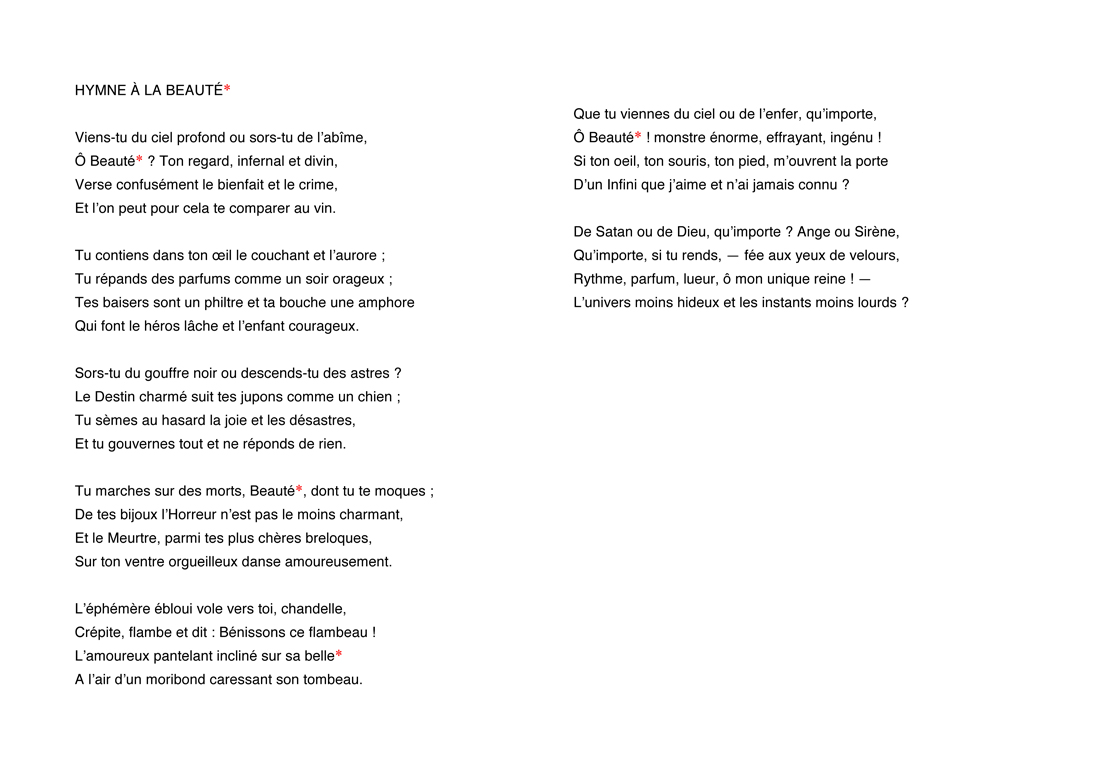 HYMNE À LA BEAUTÉ*

Viens-tu du ciel profond ou sors-tu de l'abîme,
Ô Beauté* ? Ton regard, infernal et divin,
Verse confusément le bienfait et le crime,
Et l'on peut pour cela te comparer au vin.

Tu contiens dans ton œil le couchant et l'aurore ;
Tu répands des parfums comme un soir orageux ;
Tes baisers sont un philtre et ta bouche une amphore
Qui font le héros lâche et l'enfant courageux.

Sors-tu du gouffre noir ou descends-tu des astres ?
Le Destin charmé suit tes jupons comme un chien ;
Tu sèmes au hasard la joie et les désastres,
Et tu gouvernes tout et ne réponds de rien.

Tu marches sur des morts, Beauté*, dont tu te moques ;
De tes bijoux l'Horreur n'est pas le moins charmant,
Et le Meurtre, parmi tes plus chères breloques,
Sur ton ventre orgueilleux danse amoureusement.

L'éphémère ébloui vole vers toi, chandelle,
Crépite, flambe et dit : Bénissons ce flambeau !
L'amoureux pantelant incliné sur sa belle*
A l'air d'un moribond caressant son tombeau.

Que tu viennes du ciel ou de l'enfer, qu'importe,
Ô Beauté* ! monstre énorme, effrayant, ingénu !
Si ton oeil, ton souris, ton pied, m'ouvrent la porte
D'un Infini que j'aime et n'ai jamais connu ?

De Satan ou de Dieu, qu'importe ? Ange ou Sirène,
Qu'importe, si tu rends, — fée aux yeux de velours,
Rythme, parfum, lueur, ô mon unique reine ! —
L'univers moins hideux et les instants moins lourds ?